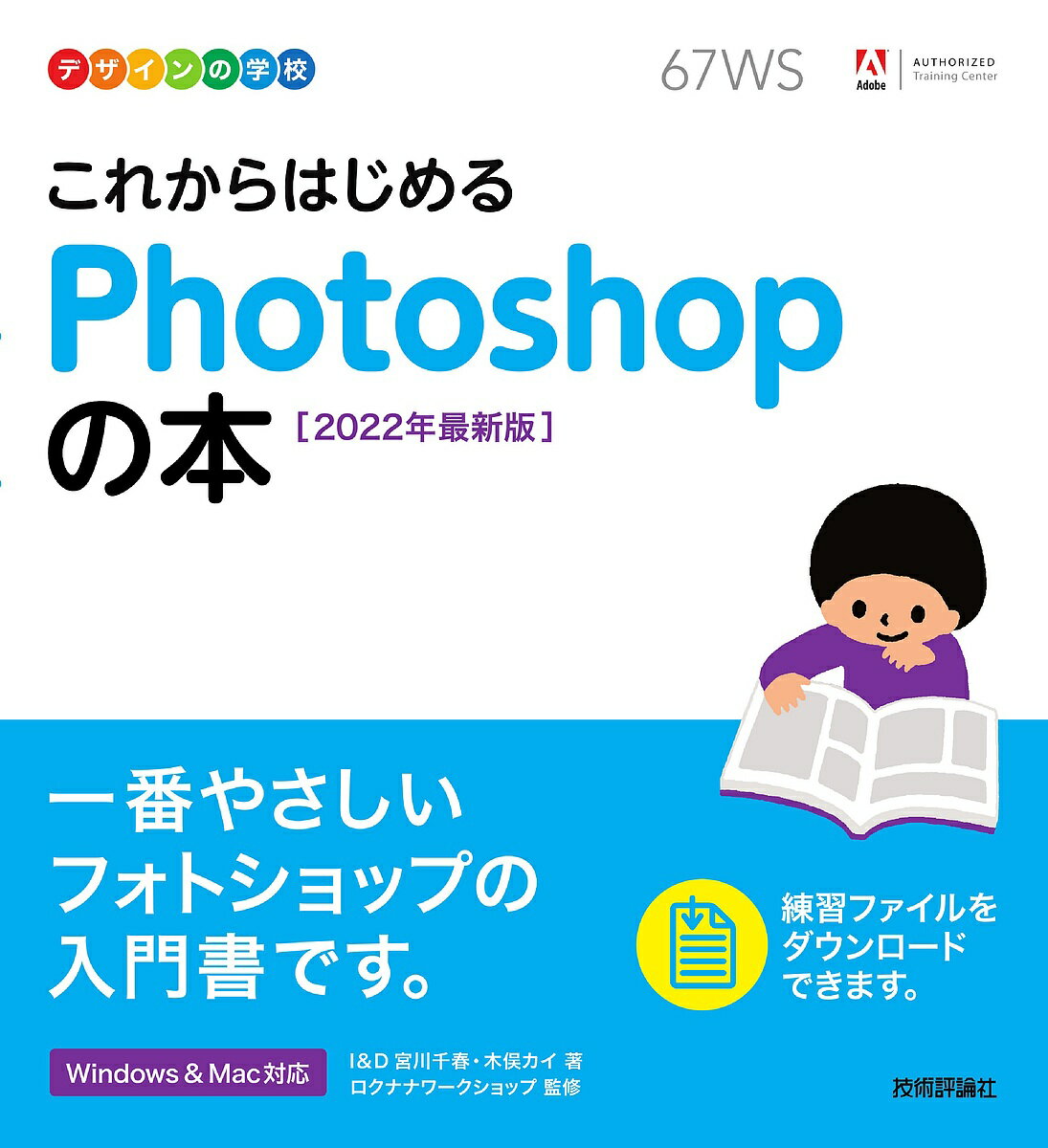 デザインの学校

67WS

Adobe AUTHORIZED Training Center

これからはじめる
Photoshop
の本 [2022年最新版]

一番やさしい
フォトショップの
入門書です。

練習ファイルを
ダウンロード
できます。

Windows & Mac対応

I&D 宮川千春・木俣カイ 著
ロクナナワークショップ 監修

技術評論社